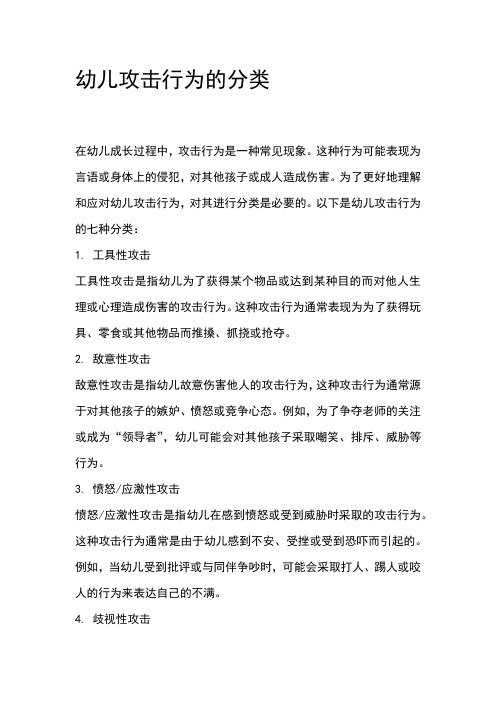 幼儿攻击行为的分类

在幼儿成长过程中，攻击行为是一种常见现象。这种行为可能表现为言语或身体上的侵犯，对其他孩子或成人造成伤害。为了更好地理解和应对幼儿攻击行为，对其进行分类是必要的。以下是幼儿攻击行为的七种分类：

1. 工具性攻击

工具性攻击是指幼儿为了获得某个物品或达到某种目的而对他人生理或心理造成伤害的攻击行为。这种攻击行为通常表现为为了获得玩具、零食或其他物品而推搡、抓挠或抢夺。

2. 敌意性攻击

敌意性攻击是指幼儿故意伤害他人的攻击行为，这种攻击行为通常源于对其他孩子的嫉妒、愤怒或竞争心态。例如，为了争夺老师的关注或成为“领导者”，幼儿可能会对其他孩子采取嘲笑、排斥、威胁等行为。

3. 愤怒/应激性攻击

愤怒/应激性攻击是指幼儿在感到愤怒或受到威胁时采取的攻击行为。这种攻击行为通常是由于幼儿感到不安、受挫或受到恐吓而引起的。例如，当幼儿受到批评或与同伴争吵时，可能会采取打人、踢人或咬人的行为来表达自己的不满。

4. 歧视性攻击